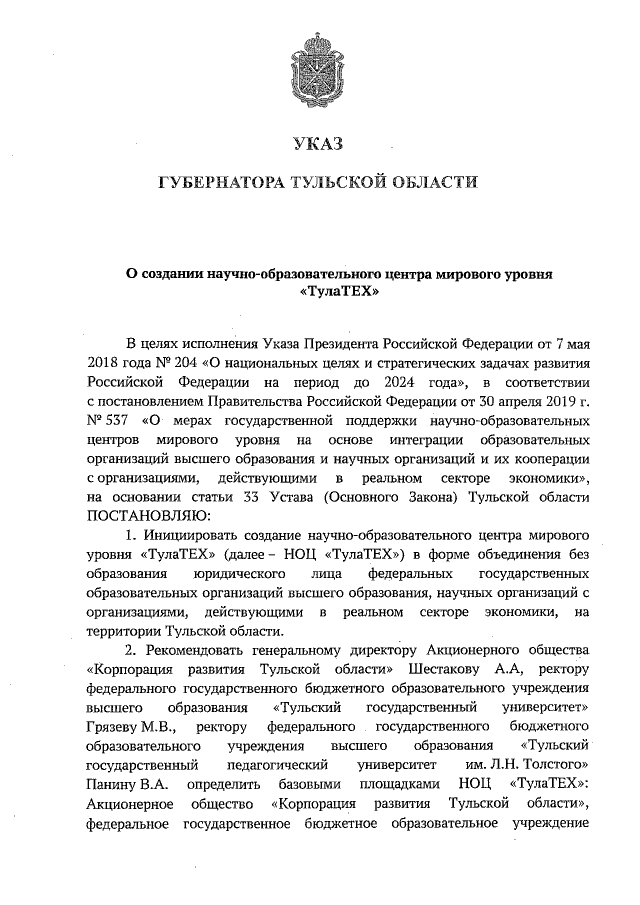 УКАЗ

ГУБЕРНАТОРА ТУЛЬСКОЙ ОБЛАСТИ

О создании научно-образовательного центра мирового уровня «ТулаТЕХ»

В целях исполнения Указа Президента Российской Федерации от 7 мая 2018 года № 204 «О национальных целях и стратегических задачах развития Российской Федерации на период до 2024 года», в соответствии с постановлением Правительства Российской Федерации от 30 апреля 2019 г. № 537 «О мерах государственной поддержки научно-образовательных центров мирового уровня на основе интеграции образовательных организаций высшего образования и научных организаций и их кооперации с организациями, действующими в реальном секторе экономики», на основании статьи 33 Устава (Основного Закона) Тульской области ПОСТАНОВЛЯЮ:

1. Инициировать создание научно-образовательного центра мирового уровня «ТулаТЕХ» (далее – НОЦ «ТулаТЕХ») в форме объединения без образования юридического лица федеральных государственных образовательных организаций высшего образования, научных организаций с организациями, действующими в реальном секторе экономики, на территории Тульской области.

2. Рекомендовать генеральному директору Акционерного общества «Корпорация развития Тульской области» Шестакову А.А, ректору федерального государственного бюджетного образовательного учреждения высшего образования «Тульский государственный университет» Грязеву М.В., ректору федерального государственного бюджетного образовательного учреждения высшего образования «Тульский государственный педагогический университет им. Л.Н. Толстого» Панину В.А. определить базовыми площадками НОЦ «ТулаТЕХ»: Акционерное общество «Корпорация развития Тульской области», федеральное государственное бюджетное образовательное учреждение